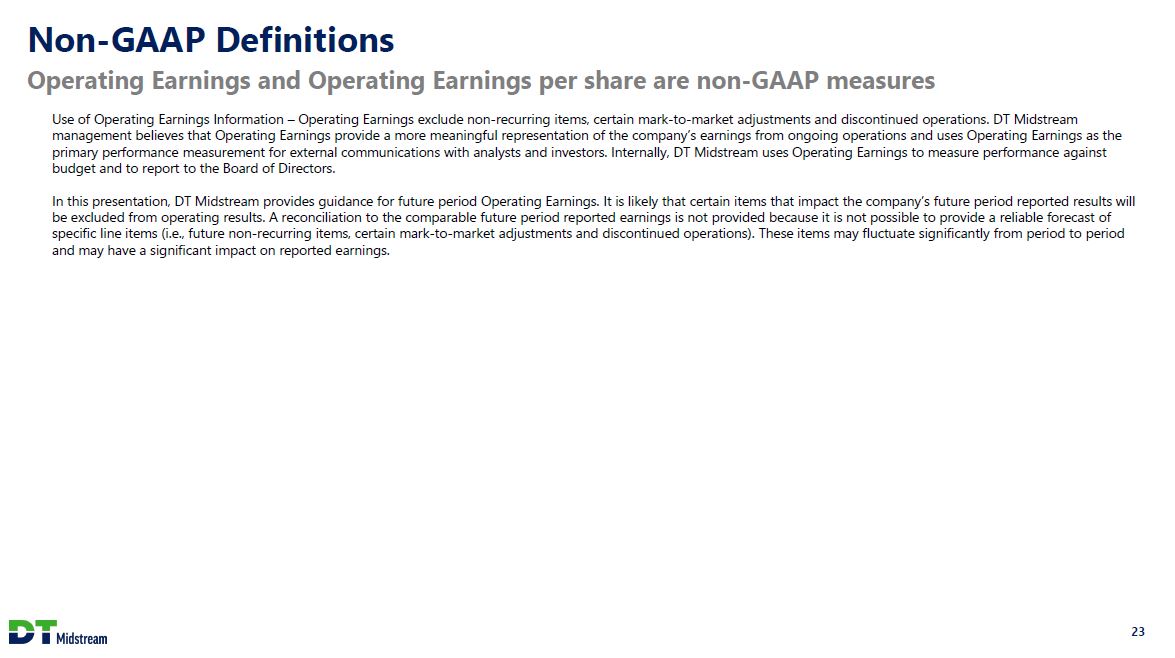 Non-GAAP Definitions

Operating Earnings and Operating Earnings per share are non-GAAP measures

Use of Operating Earnings Information – Operating Earnings exclude non-recurring items, certain mark-to-market adjustments and discontinued operations. DT Midstream management believes that Operating Earnings provide a more meaningful representation of the company's earnings from ongoing operations and uses Operating Earnings as the primary performance measurement for external communications with analysts and investors. Internally, DT Midstream uses Operating Earnings to measure performance against budget and to report to the Board of Directors.

In this presentation, DT Midstream provides guidance for future period Operating Earnings. It is likely that certain items that impact the company's future period reported results will be excluded from operating results. A reconciliation to the comparable future period reported earnings is not provided because it is not possible to provide a reliable forecast of specific line items (i.e., future non-recurring items, certain mark-to-market adjustments and discontinued operations). These items may fluctuate significantly from period to period and may have a significant impact on reported earnings.

DT Midstream

23